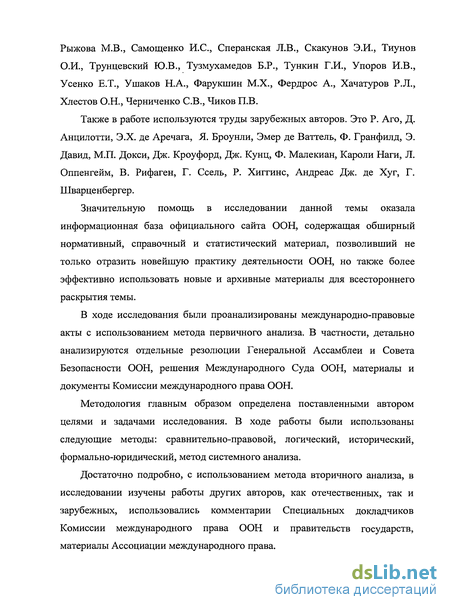 Рыжова М.В., Самощенко И.С., Сперанская Л.В., Скакунов Э.И., Тиунов О.И., Трунцевский Ю.В., Тузмухамедов Б.Р., Тункин Г.И., Упоров И.В., Усенко Е.Т., Ушаков Н.А., Фарукшин М.Х., Фердрос А., Хачатуров Р.Л., Хлестов О.Н., Черниченко С.В., Чиков П.В.

Также в работе используются труды зарубежных авторов. Это Р. Аго, Д. Анцилотти, Э.Х. де Аречага, Я. Броунли, Эмер де Ваттель, Ф. Гранфилд, Э. Давид, М.П. Докси, Дж. Кроуфорд, Дж. Кунц, Ф. Малекиан, Кароли Наги, Л. Оппенгейм, В. Рифаген, Г. Ссель, Р. Хиггинс, Андреас Дж. де Хуг, Г. Шварценбергер.

Значительную помощь в исследовании данной темы оказала информационная база официального сайта ООН, содержащая обширный нормативный, справочный и статистический материал, позволивший не только отразить новейшую практику деятельности ООН, но также более эффективно использовать новые и архивные материалы для всестороннего раскрытия темы.

В ходе исследования были проанализированы международно-правовые акты с использованием метода первичного анализа. В частности, детально анализируются отдельные резолюции Генеральной Ассамблеи и Совета Безопасности ООН, решения Международного Суда ООН, материалы и документы Комиссии международного права ООН.

Методология главным образом определена поставленными автором целями и задачами исследования. В ходе работы были использованы следующие методы: сравнительно-правовой, логический, исторический, формально-юридический, метод системного анализа.

Достаточно подробно, с использованием метода вторичного анализа, в исследовании изучены работы других авторов, как отечественных, так и зарубежных, использовались комментарии Специальных докладчиков Комиссии международного права ООН и правительств государств, материалы Ассоциации международного права.

dsLib.net
библиотека диссертаций